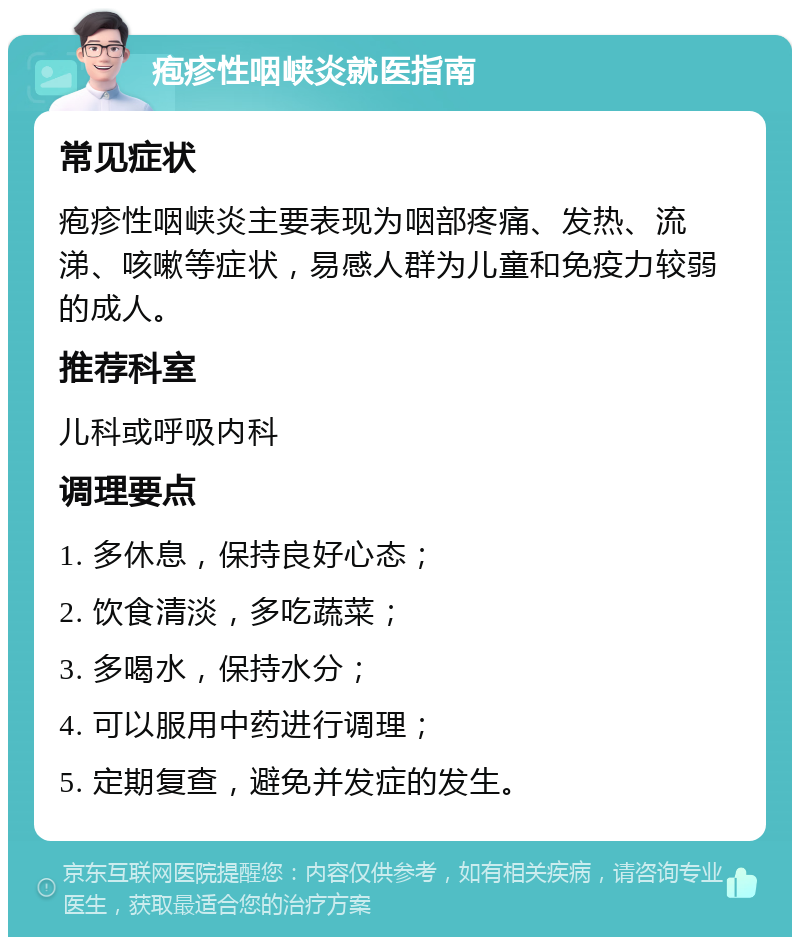 疱疹性咽峡炎就医指南

常见症状

疱疹性咽峡炎主要表现为咽部疼痛、发热、流涕、咳嗽等症状，易感人群为儿童和免疫力较弱的成人。

推荐科室

儿科或呼吸内科

调理要点

1. 多休息，保持良好心态；

2. 饮食清淡，多吃蔬菜；

3. 多喝水，保持水分；

4. 可以服用中药进行调理；

5. 定期复查，避免并发症的发生。

京东互联网医院提醒您：内容仅供参考，如有相关疾病，请咨询专业医生，获取最适合您的治疗方案